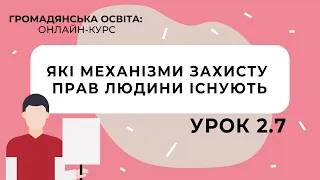 ГРОМАДЯНСЬКА ОСВІТА:
ОНЛАЙН-КУРС

ЯКІ МЕХАНІЗМИ ЗАХИСТУ ПРАВ ЛЮДИНИ ІСНУЮТЬ

УРОК 2.7